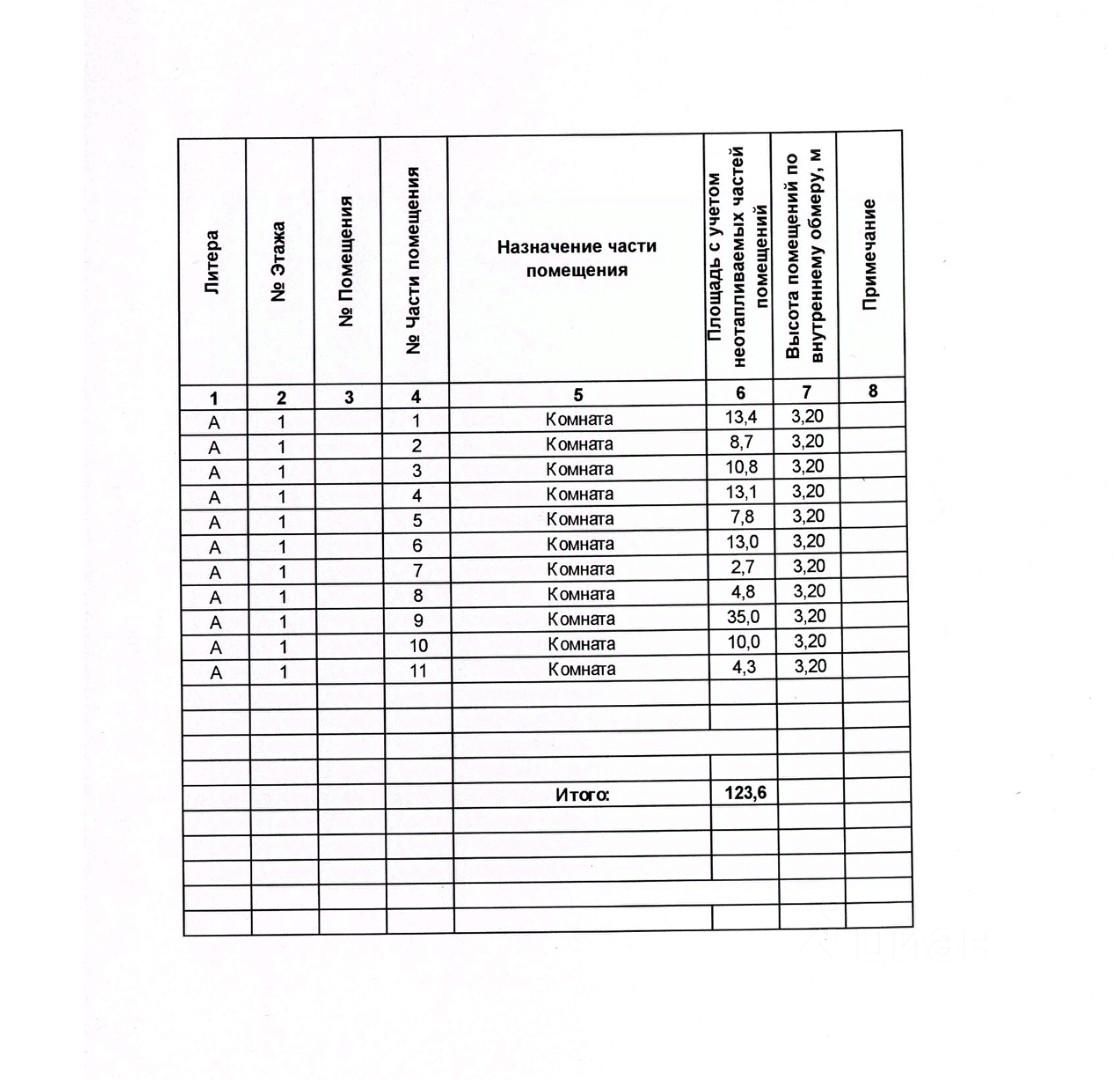 | Литера | № Этажа | № Помещения | № Части помещения | Назначение части помещения | Площадь с учетом неотапливаемых частей помещений | Высота помещений по внутреннему обмеру, м | Примечание |
|---|---|---|---|---|---|---|---|
| 1 | 2 | 3 | 4 | 5 | 6 | 7 | 8 |
| А | 1 | | 1 | Комната | 13,4 | 3,20 | |
| А | 1 | | 2 | Комната | 8,7 | 3,20 | |
| А | 1 | | 3 | Комната | 10,8 | 3,20 | |
| А | 1 | | 4 | Комната | 13,1 | 3,20 | |
| А | 1 | | 5 | Комната | 7,8 | 3,20 | |
| А | 1 | | 6 | Комната | 13,0 | 3,20 | |
| А | 1 | | 7 | Комната | 2,7 | 3,20 | |
| А | 1 | | 8 | Комната | 4,8 | 3,20 | |
| А | 1 | | 9 | Комната | 35,0 | 3,20 | |
| А | 1 | | 10 | Комната | 10,0 | 3,20 | |
| А | 1 | | 11 | Комната | 4,3 | 3,20 | |
| | | | | | | | |
| | | | | | | | |
| | | | | | | | |
| | | | | | | | |
| | | | | Итого: | 123,6 | | |
| | | | | | | | |
| | | | | | | | |
| | | | | | | | |
| | | | | | | | |
| | | | | | | | |